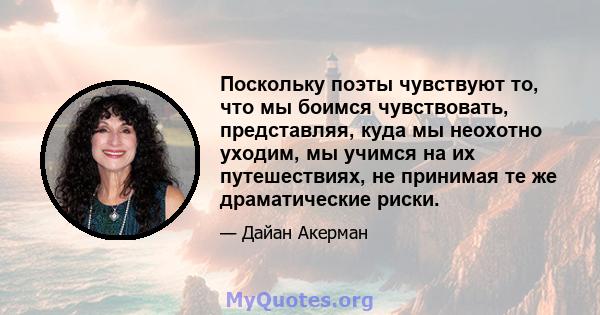 Поскольку поэты чувствуют то, что мы боимся чувствовать, представляя, куда мы неохотно уходим, мы учимся на их путешествиях, не принимая те же драматические риски.

— Дайан Акерман

MyQuotes.org